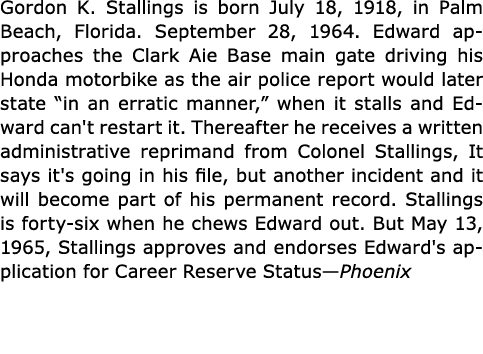 Gordon K. Stallings is born July 18, 1918, in Palm Beach, Florida. September 28, 1964. Edward approaches the Clark Aie Base main gate driving his Honda motorbike as the air police report would later state “in an erratic manner,” when it stalls and Edward can't restart it. Thereafter he receives a written administrative reprimand from Colonel Stallings, It says it's going in his file, but another incident and it will become part of his permanent record. Stallings is forty-six when he chews Edward out. But May 13, 1965, Stallings approves and endorses Edward's application for Career Reserve Status—Phoenix